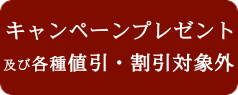 キャンペーンプレゼント

及び各種値引・割引対象外